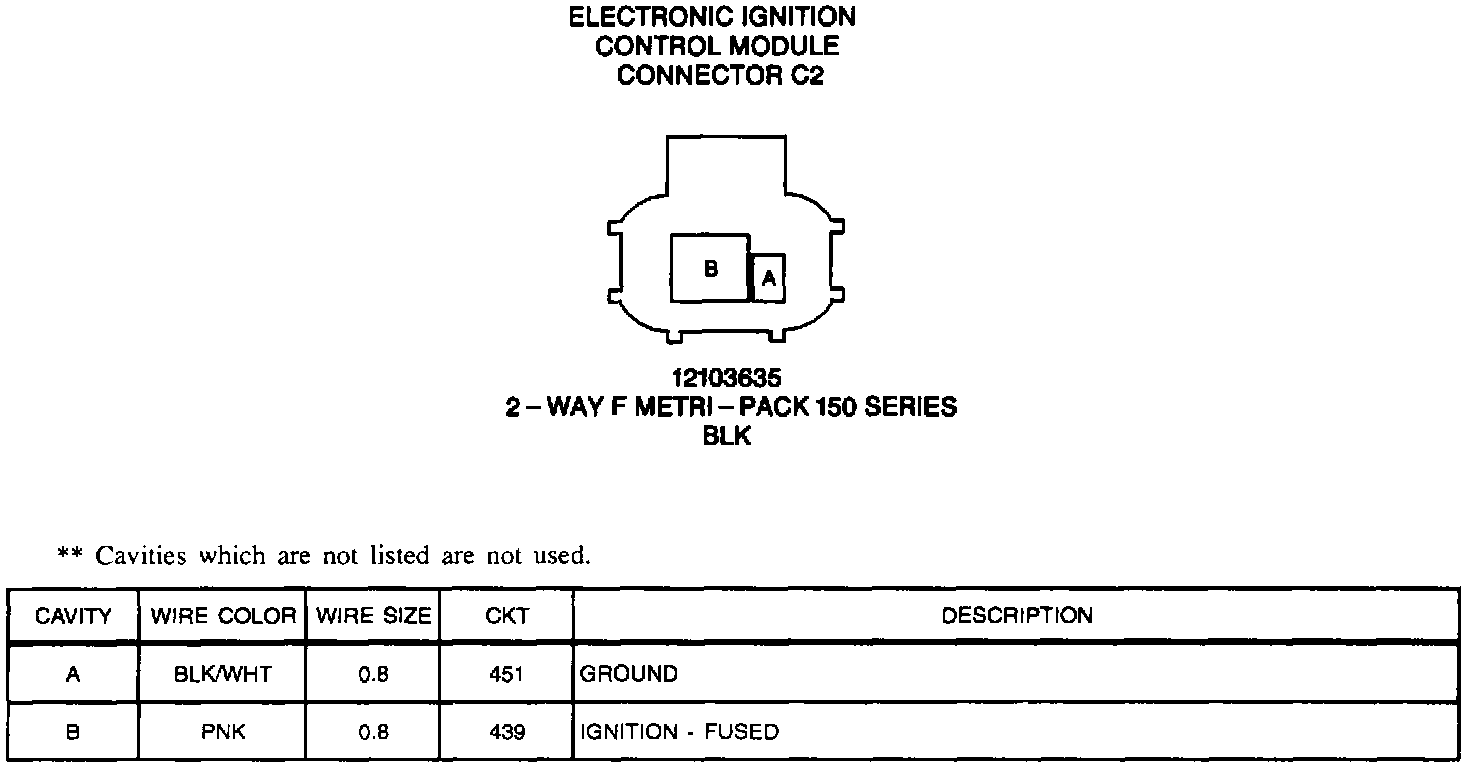 ELECTRONIC IGNITION
CONTROL MODULE
CONNECTOR C2

B

A

12103635
2 – WAY F METRI – PACK 150 SERIES
BLK

** Cavities which are not listed are not used.

| CAVITY | WIRE COLOR | WIRE SIZE | CKT | DESCRIPTION |
|---|---|---|---|---|
| A | BLK/WHT | 0.8 | 451 | GROUND |
| B | PNK | 0.8 | 439 | IGNITION - FUSED |